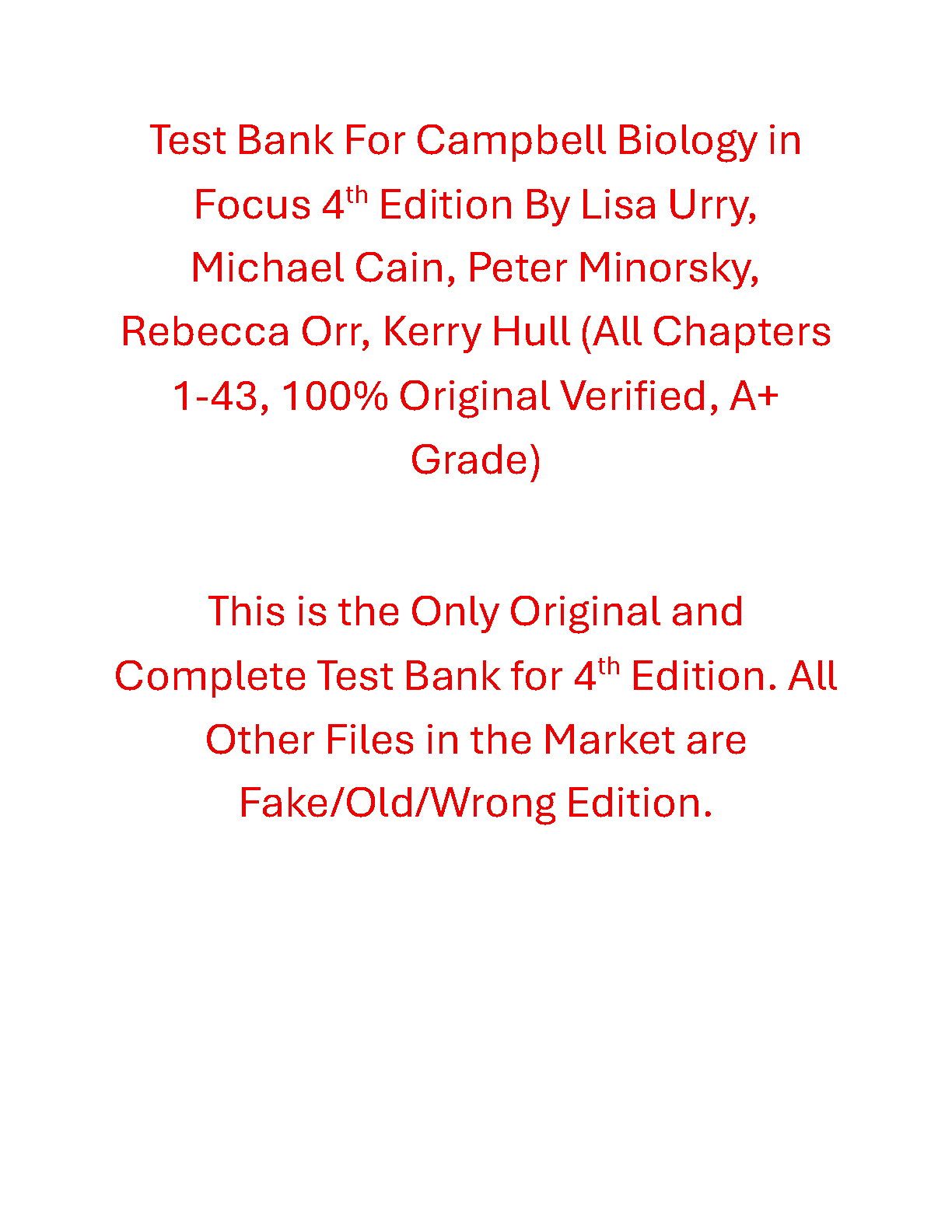 Test Bank For Campbell Biology in Focus 4th Edition By Lisa Urry, Michael Cain, Peter Minorsky, Rebecca Orr, Kerry Hull (All Chapters 1-43, 100% Original Verified, A+ Grade)

This is the Only Original and Complete Test Bank for 4th Edition. All Other Files in the Market are Fake/Old/Wrong Edition.